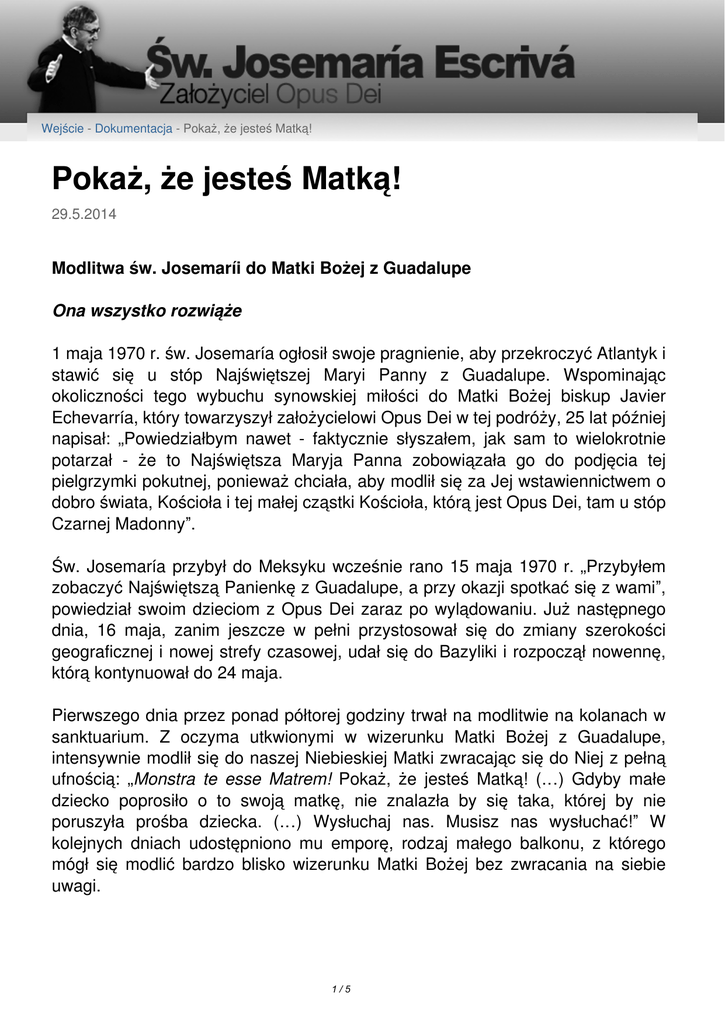 Św. Josemaría Escrivá
Założyciel Opus Dei

Wejście - Dokumentacja - Pokaż, że jesteś Matką!

Pokaż, że jesteś Matką!

29.5.2014

Modlitwa św. Josemaríi do Matki Bożej z Guadalupe

Ona wszystko rozwiąże

1 maja 1970 r. św. Josemaría ogłosił swoje pragnienie, aby przekroczyć Atlantyk i stawić się u stóp Najświętszej Maryi Panny z Guadalupe. Wspominając okoliczności tego wybuchu synowskiej miłości do Matki Bożej biskup Javier Echevarría, który towarzyszył założycielowi Opus Dei w tej podróży, 25 lat później napisał: „Powiedziałbym nawet - faktycznie słyszałem, jak sam to wielokrotnie potarzał - że to Najświętsza Maryja Panna zobowiązała go do podjęcia tej pielgrzymki pokutnej, ponieważ chciała, aby modlił się za Jej wstawiennictwem o dobro świata, Kościoła i tej małej cząstki Kościoła, którą jest Opus Dei, tam u stóp Czarnej Madonny”.

Św. Josemaría przybył do Meksyku wcześnie rano 15 maja 1970 r. „Przybyłem zobaczyć Najświętszą Panienkę z Guadalupe, a przy okazji spotkać się z wami”, powiedział swoim dzieciom z Opus Dei zaraz po wylądowaniu. Już następnego dnia, 16 maja, zanim jeszcze w pełni przystosował się do zmiany szerokości geograficznej i nowej strefy czasowej, udał się do Bazyliki i rozpoczął nowennę, którą kontynuował do 24 maja.

Pierwszego dnia przez ponad półtorej godziny trwał na modlitwie na kolanach w sanktuarium. Z oczyma utkwionymi w wizerunku Matki Bożej z Guadalupe, intensywnie modlił się do naszej Niebieskiej Matki zwracając się do Niej z pełną ufnością: „Monstra te esse Matrem! Pokaż, że jesteś Matką! (…) Gdyby małe dziecko poprosiło o to swoją matkę, nie znalazła by się taka, której by nie poruszyła prośba dziecka. (…) Wysłuchaj nas. Musisz nas wysłuchać!” W kolejnych dniach udostępniono mu emporę, rodzaj małego balkonu, z którego mógł się modlić bardzo blisko wizerunku Matki Bożej bez zwracania na siebie uwagi.

1 / 5